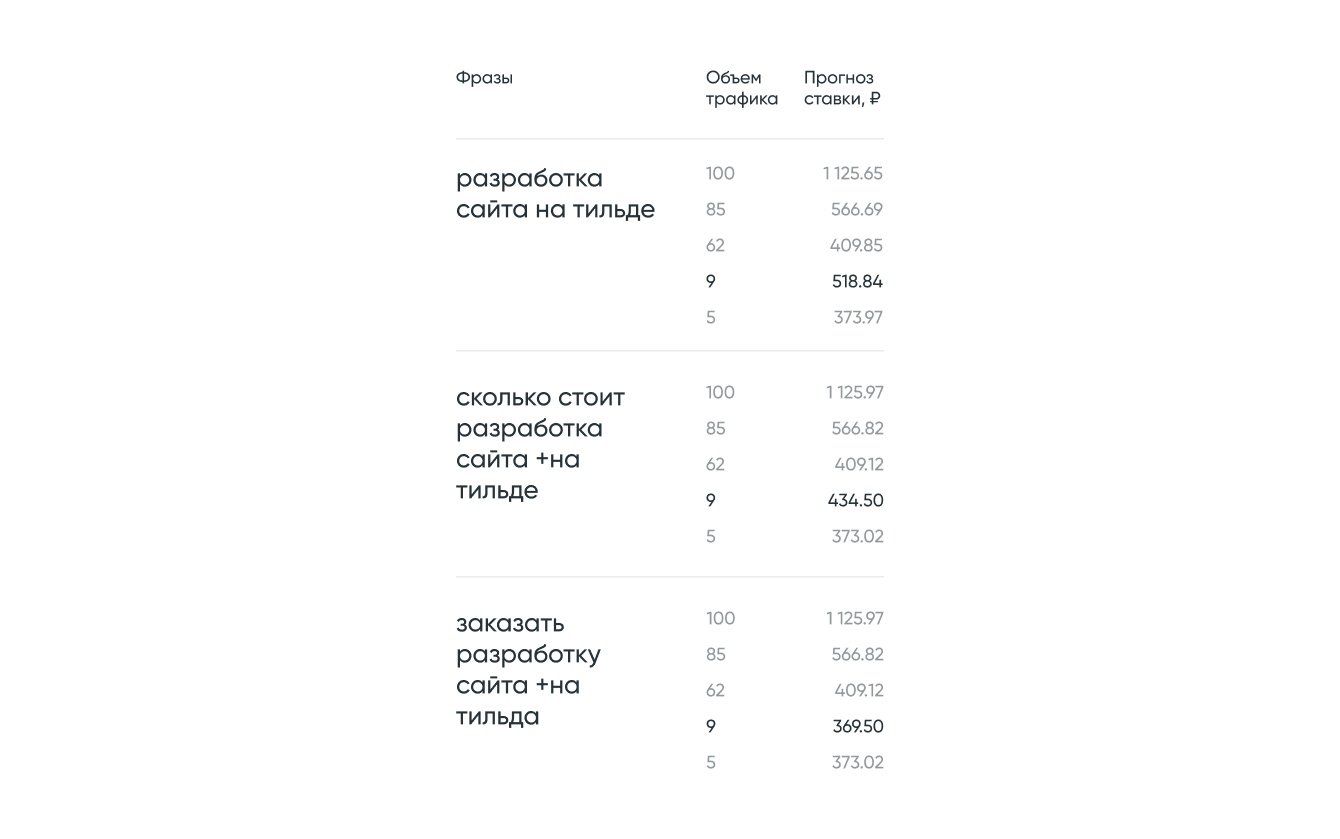 | Фразы | Объем трафика | Прогноз ставки, ₽ |
|---|---|---|
| разработка сайта на тильде | 100 | 1 125.65 |
| | 85 | 566.69 |
| | 62 | 409.85 |
| | 9 | 518.84 |
| | 5 | 373.97 |
| сколько стоит разработка сайта +на тильде | 100 | 1 125.97 |
| | 85 | 566.82 |
| | 62 | 409.12 |
| | 9 | 434.50 |
| | 5 | 373.02 |
| заказать разработку сайта +на тильда | 100 | 1 125.97 |
| | 85 | 566.82 |
| | 62 | 409.12 |
| | 9 | 369.50 |
| | 5 | 373.02 |